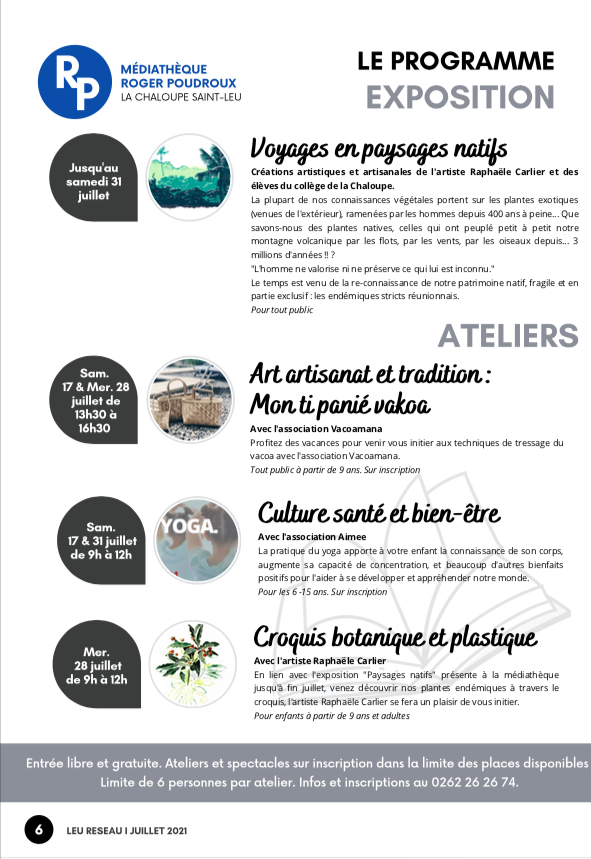 RP
MÉDIATHÈQUE ROGER POUDROUX
LA CHALOUPE SAINT-LEU

LE PROGRAMME
EXPOSITION

Jusqu'au samedi 31 juillet

Voyages en paysages natifs

Créations artistiques et artisanales de l'artiste Raphaële Carlier et des élèves du collège de la Chaloupe.

La plupart de nos connaissances végétales portent sur les plantes exotiques (venues de l'extérieur), ramenées par les hommes depuis 400 ans à peine... Que savons-nous des plantes natives, celles qui ont peuplé petit à petit notre montagne volcanique par les flots, par les vents, par les oiseaux depuis... 3 millions d'années !! ?

"L'homme ne valorise ni ne préserve ce qui lui est inconnu."

Le temps est venu de la re-connaissance de notre patrimoine natif, fragile et en partie exclusif : les endémiques stricts réunionnais.

Pour tout public

ATELIERS

Sam. 17 & Mer. 28 juillet de 13h30 à 16h30

Art artisanat et tradition : Mon ti panié vakoa

Avec l'association Vacoamana

Profitez des vacances pour venir vous initier aux techniques de tressage du vacoa avec l'association Vacoamana.

Tout public à partir de 9 ans. Sur inscription

Sam. 17 & 31 juillet de 9h à 12h

YOGA.

Culture santé et bien-être

Avec l'association Aimee

La pratique du yoga apporte à votre enfant la connaissance de son corps, augmente sa capacité de concentration, et beaucoup d'autres bienfaits positifs pour l'aider à se développer et appréhender notre monde.

Pour les 6 -15 ans. Sur inscription

Mer. 28 juillet de 9h à 12h

Croquis botanique et plastique

Avec l'artiste Raphaële Carlier

En lien avec l'exposition "Paysages natifs" présente à la médiathèque jusqu'à fin juillet, venez découvrir nos plantes endémiques à travers le croquis, l'artiste Raphaële Carlier se fera un plaisir de vous initier.

Pour enfants à partir de 9 ans et adultes

Entrée libre et gratuite. Ateliers et spectacles sur inscription dans la limite des places disponibles
Limite de 6 personnes par atelier. Infos et inscriptions au 0262 26 26 74.

6 LEU RESEAU I JUILLET 2021